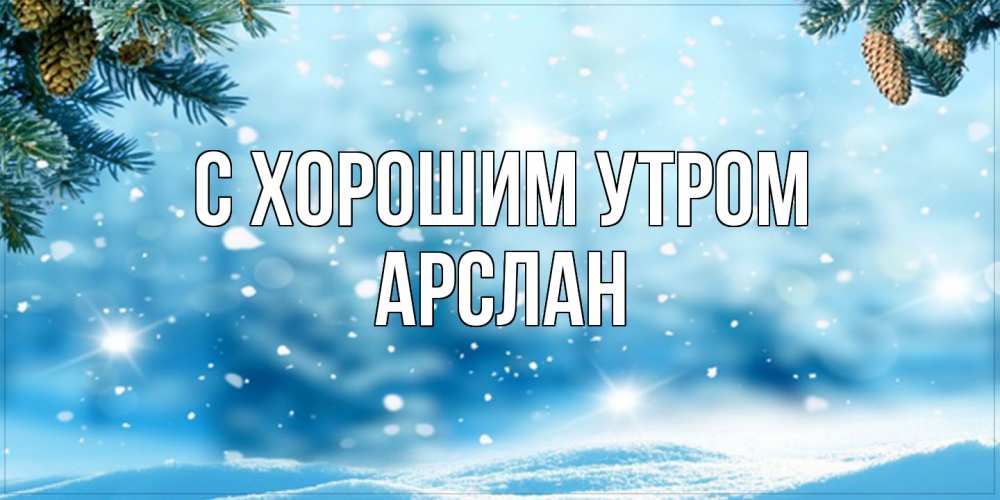 С ХОРОШИМ УТРОМ
АРСЛАН